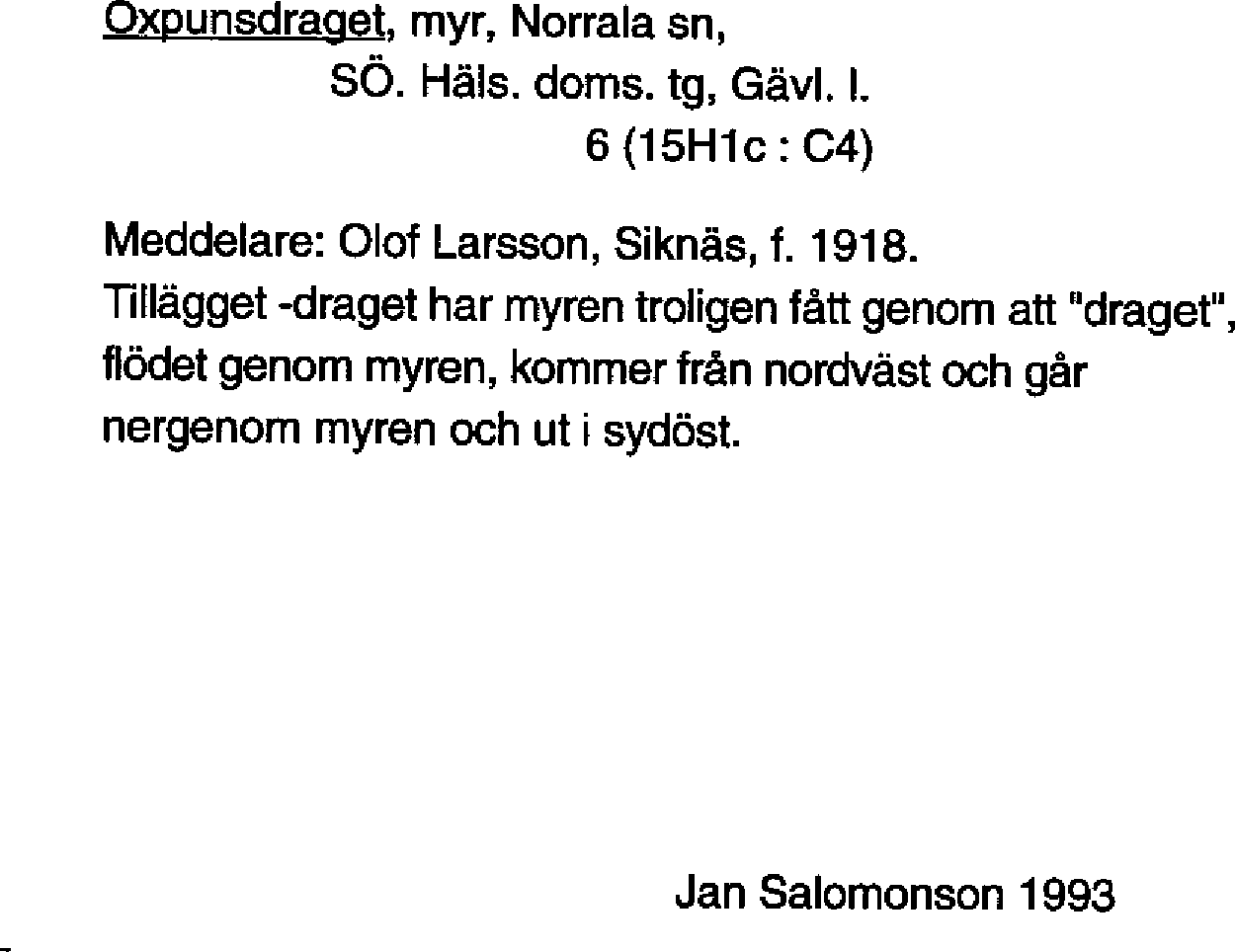 Oxpunsdraget, myr, Norrala sn,
SÖ. Häls. doms. tg, Gävl. l.
6 (15H1c : C4)

Meddelare: Olof Larsson, Siknäs, f. 1918.
Tillägget -draget har myren troligen fått genom att "draget", flödet genom myren, kommer från nordväst och går nergenom myren och ut i sydöst.

Jan Salomonson 1993